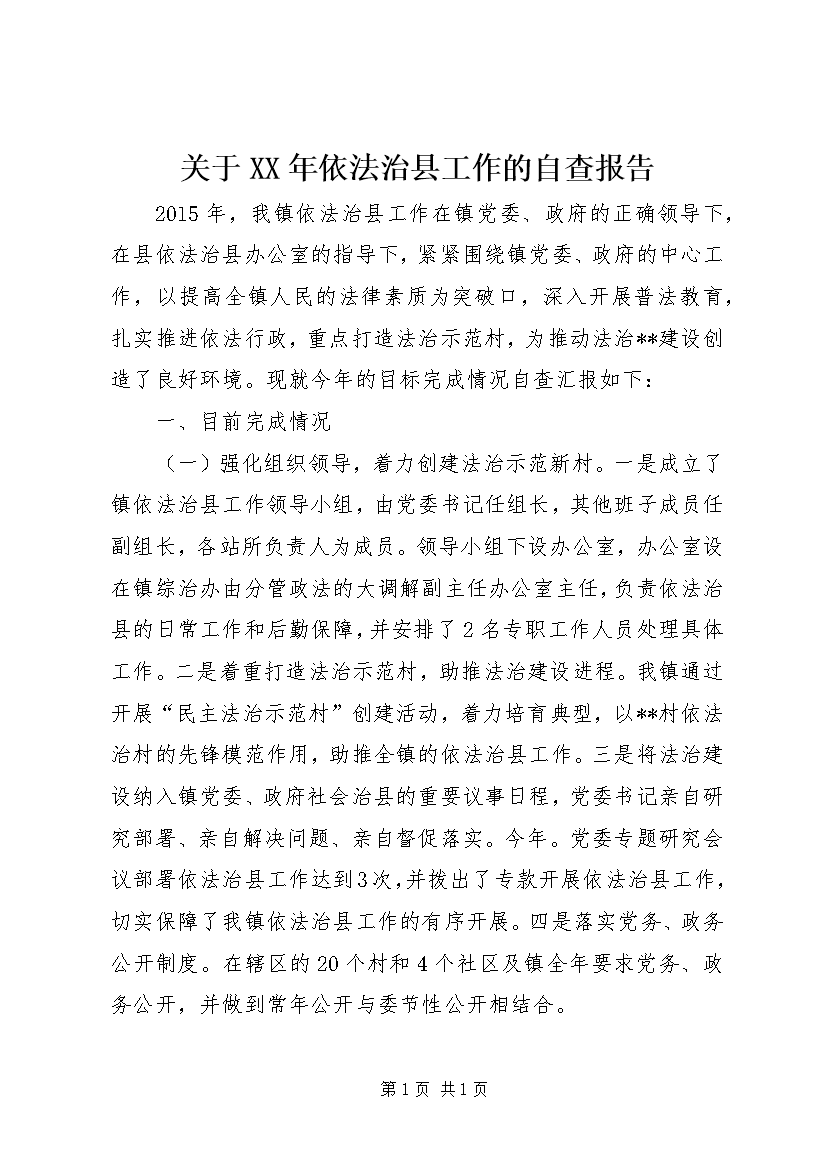 关于XX年依法治县工作的自查报告

2015年，我镇依法治县工作在镇党委、政府的正确领导下，在县依法治县办公室的指导下，紧紧围绕镇党委、政府的中心工作，以提高全镇人民的法律素质为突破口，深入开展普法教育，扎实推进依法行政，重点打造法治示范村，为推动法治**建设创造了良好环境。现就今年的目标完成情况自查汇报如下：

一、目前完成情况

（一）强化组织领导，着力创建法治示范新村。一是成立了镇依法治县工作领导小组，由党委书记任组长，其他班子成员任副组长，各站所负责人为成员。领导小组下设办公室，办公室设在镇综治办由分管政法的大调解副主任办公室主任，负责依法治县的日常工作和后勤保障，并安排了2名专职工作人员处理具体工作。二是着重打造法治示范村，助推法治建设进程。我镇通过开展“民主法治示范村”创建活动，着力培育典型，以**村依法治村的先锋模范作用，助推全镇的依法治县工作。三是将法治建设纳入镇党委、政府社会治县的重要议事日程，党委书记亲自研究部署、亲自解决问题、亲自督促落实。今年。党委专题研究会议部署依法治县工作达到3次，并拨出了专款开展依法治县工作，切实保障了我镇依法治县工作的有序开展。四是落实党务、政务公开制度。在辖区的20个村和4个社区及镇全年要求党务、政务公开，并做到常年公开与委节性公开相结合。

第1页 共1页